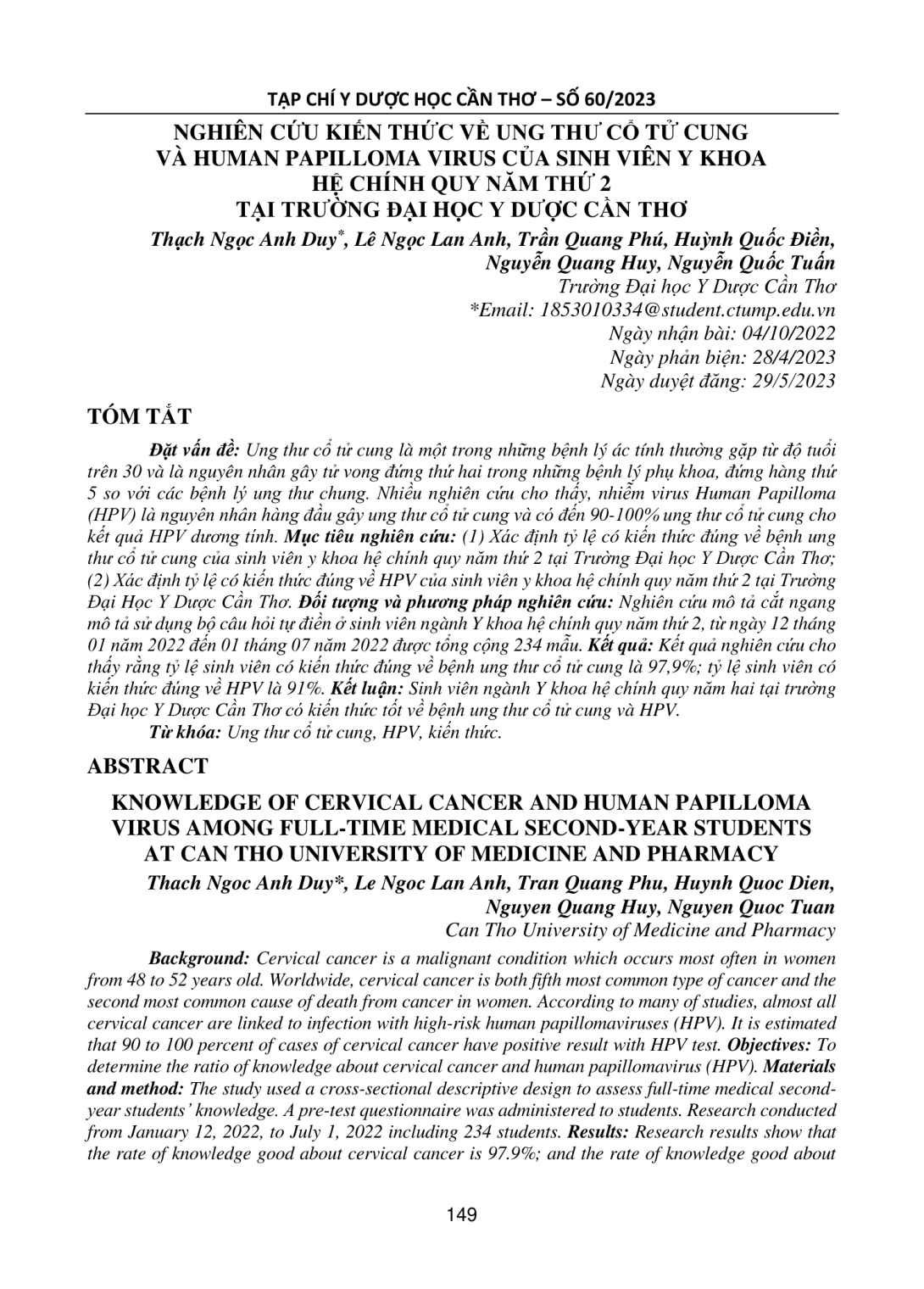 TẠP CHÍ Y DƯỢC HỌC CẦN THƠ – SỐ 60/2023

NGHIÊN CỨU KIẾN THỨC VỀ UNG THƯ CỔ TỬ CUNG
VÀ HUMAN PAPILLOMA VIRUS CỦA SINH VIÊN Y KHOA
HỆ CHÍNH QUY NĂM THỨ 2
TẠI TRƯỜNG ĐẠI HỌC Y DƯỢC CẦN THƠ

Thạch Ngọc Anh Duy$^{*}$, Lê Ngọc Lan Anh, Trần Quang Phú, Huỳnh Quốc Điền,
Nguyễn Quang Huy, Nguyễn Quốc Tuấn
Trường Đại học Y Dược Cần Thơ
*Email: 1853010334@student.ctump.edu.vn
Ngày nhận bài: 04/10/2022
Ngày phản biện: 28/4/2023
Ngày duyệt đăng: 29/5/2023

TÓM TẮT

Đặt vấn đề: Ung thư cổ tử cung là một trong những bệnh lý ác tính thường gặp từ độ tuổi trên 30 và là nguyên nhân gây tử vong đứng thứ hai trong những bệnh lý phụ khoa, đứng hàng thứ 5 so với các bệnh lý ung thư chung. Nhiều nghiên cứu cho thấy, nhiễm virus Human Papilloma (HPV) là nguyên nhân hàng đầu gây ung thư cổ tử cung và có đến 90-100% ung thư cổ tử cung cho kết quả HPV dương tính. Mục tiêu nghiên cứu: (1) Xác định tỷ lệ có kiến thức đúng về bệnh ung thư cổ tử cung của sinh viên y khoa hệ chính quy năm thứ 2 tại Trường Đại học Y Dược Cần Thơ; (2) Xác định tỷ lệ có kiến thức đúng về HPV của sinh viên y khoa hệ chính quy năm thứ 2 tại Trường Đại Học Y Dược Cần Thơ. Đối tượng và phương pháp nghiên cứu: Nghiên cứu mô tả cắt ngang mô tả sử dụng bộ câu hỏi tự điền ở sinh viên ngành Y khoa hệ chính quy năm thứ 2, từ ngày 12 tháng 01 năm 2022 đến 01 tháng 07 năm 2022 được tổng cộng 234 mẫu. Kết quả: Kết quả nghiên cứu cho thấy rằng tỷ lệ sinh viên có kiến thức đúng về bệnh ung thư cổ tử cung là 97,9%; tỷ lệ sinh viên có kiến thức đúng về HPV là 91%. Kết luận: Sinh viên ngành Y khoa hệ chính quy năm hai tại trường Đại học Y Dược Cần Thơ có kiến thức tốt về bệnh ung thư cổ tử cung và HPV.

Từ khóa: Ung thư cổ tử cung, HPV, kiến thức.

ABSTRACT

KNOWLEDGE OF CERVICAL CANCER AND HUMAN PAPILLOMA
VIRUS AMONG FULL-TIME MEDICAL SECOND-YEAR STUDENTS
AT CAN THO UNIVERSITY OF MEDICINE AND PHARMACY

Thach Ngoc Anh Duy*, Le Ngoc Lan Anh, Tran Quang Phu, Huynh Quoc Dien,
Nguyen Quang Huy, Nguyen Quoc Tuan
Can Tho University of Medicine and Pharmacy

Background: Cervical cancer is a malignant condition which occurs most often in women from 48 to 52 years old. Worldwide, cervical cancer is both fifth most common type of cancer and the second most common cause of death from cancer in women. According to many of studies, almost all cervical cancer are linked to infection with high-risk human papillomaviruses (HPV). It is estimated that 90 to 100 percent of cases of cervical cancer have positive result with HPV test. Objectives: To determine the ratio of knowledge about cervical cancer and human papillomavirus (HPV). Materials and method: The study used a cross-sectional descriptive design to assess full-time medical second-year students' knowledge. A pre-test questionnaire was administered to students. Research conducted from January 12, 2022, to July 1, 2022 including 234 students. Results: Research results show that the rate of knowledge good about cervical cancer is 97.9%; and the rate of knowledge good about

149